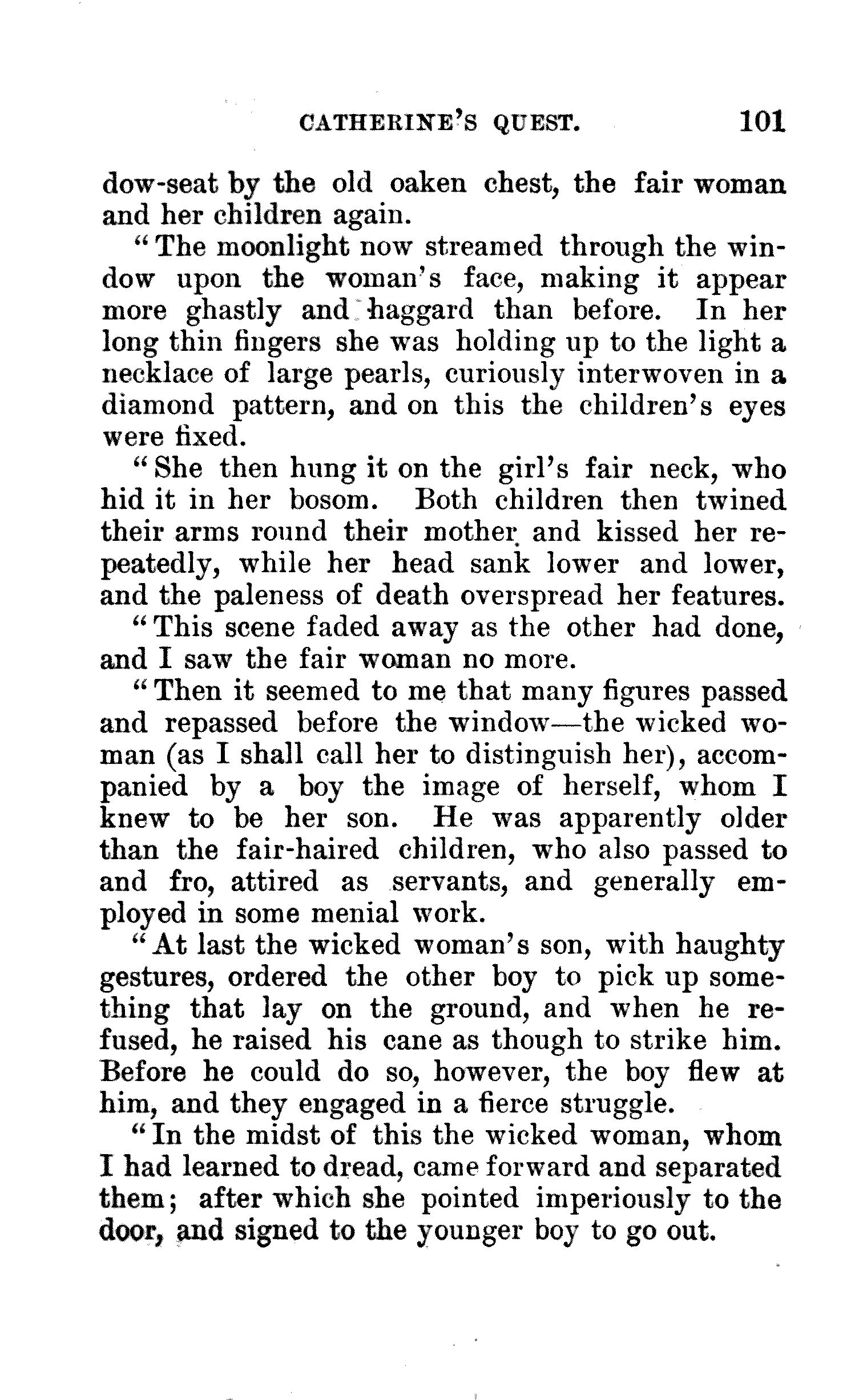 CATHERINE'S QUEST. 101

dow-seat by the old oaken chest, the fair woman and her children again.

"The moonlight now streamed through the window upon the woman's face, making it appear more ghastly and haggard than before. In her long thin fingers she was holding up to the light a necklace of large pearls, curiously interwoven in a diamond pattern, and on this the children's eyes were fixed.

"She then hung it on the girl's fair neck, who hid it in her bosom. Both children then twined their arms round their mother and kissed her repeatedly, while her head sank lower and lower, and the paleness of death overspread her features.

"This scene faded away as the other had done, and I saw the fair woman no more.

"Then it seemed to me that many figures passed and repassed before the window—the wicked woman (as I shall call her to distinguish her), accompanied by a boy the image of herself, whom I knew to be her son. He was apparently older than the fair-haired children, who also passed to and fro, attired as servants, and generally employed in some menial work.

"At last the wicked woman's son, with haughty gestures, ordered the other boy to pick up something that lay on the ground, and when he refused, he raised his cane as though to strike him. Before he could do so, however, the boy flew at him, and they engaged in a fierce struggle.

"In the midst of this the wicked woman, whom I had learned to dread, came forward and separated them; after which she pointed imperiously to the door, and signed to the younger boy to go out.